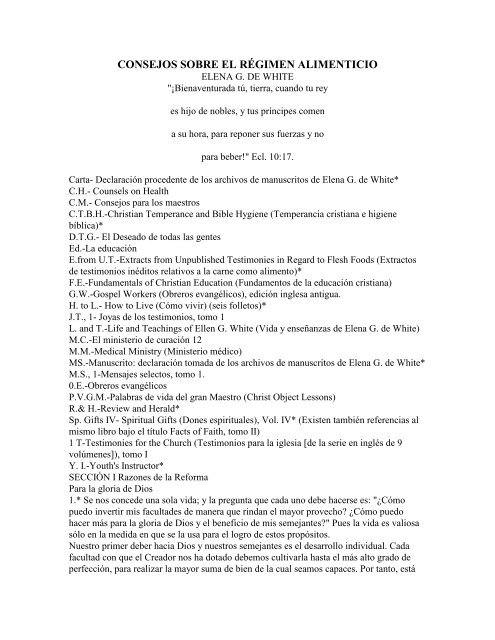 CONSEJOS SOBRE EL RÉGIMEN ALIMENTICIO
ELENA G. DE WHITE
"¡Bienaventurada tú, tierra, cuando tu rey

es hijo de nobles, y tus príncipes comen

a su hora, para reponer sus fuerzas y no

para beber!" Ecl. 10:17.

Carta- Declaración procedente de los archivos de manuscritos de Elena G. de White*
C.H.- Counsels on Health
C.M.- Consejos para los maestros
C.T.B.H.-Christian Temperance and Bible Hygiene (Temperancia cristiana e higiene bíblica)*
D.T.G.- El Deseado de todas las gentes
Ed.-La educación
E.from U.T.-Extracts from Unpublished Testimonies in Regard to Flesh Foods (Extractos de testimonios inéditos relativos a la carne como alimento)*
F.E.-Fundamentals of Christian Education (Fundamentos de la educación cristiana)
G.W.-Gospel Workers (Obreros evangélicos), edición inglesa antigua.
H. to L.- How to Live (Cómo vivir) (seis folletos)*
J.T., 1- Joyas de los testimonios, tomo 1
L. and T.-Life and Teachings of Ellen G. White (Vida y enseñanzas de Elena G. de White)
M.C.-El ministerio de curación 12
M.M.-Medical Ministry (Ministerio médico)
MS.-Manuscrito: declaración tomada de los archivos de manuscritos de Elena G. de White*
M.S., 1-Mensajes selectos, tomo 1.
0.E.-Obreros evangélicos
P.V.G.M.-Palabras de vida del gran Maestro (Christ Object Lessons)
R.& H.-Review and Herald*
Sp. Gifts IV- Spiritual Gifts (Dones espirituales), Vol. IV* (Existen también referencias al mismo libro bajo el título Facts of Faith, tomo II)
1 T-Testimonies for the Church (Testimonios para la iglesia [de la serie en inglés de 9 volúmenes]), tomo I
Y. I.-Youth's Instructor*
SECCIÓN I Razones de la Reforma
Para la gloria de Dios
1.* Se nos concede una sola vida; y la pregunta que cada uno debe hacerse es: "¿Cómo puedo invertir mis facultades de manera que rindan el mayor provecho? ¿Cómo puedo hacer más para la gloria de Dios y el beneficio de mis semejantes?" Pues la vida es valiosa sólo en la medida en que se la usa para el logro de estos propósitos.
Nuestro primer deber hacia Dios y nuestros semejantes es el desarrollo individual. Cada facultad con que el Creador nos ha dotado debemos cultivarla hasta el más alto grado de perfección, para realizar la mayor suma de bien de la cual seamos capaces. Por tanto, está